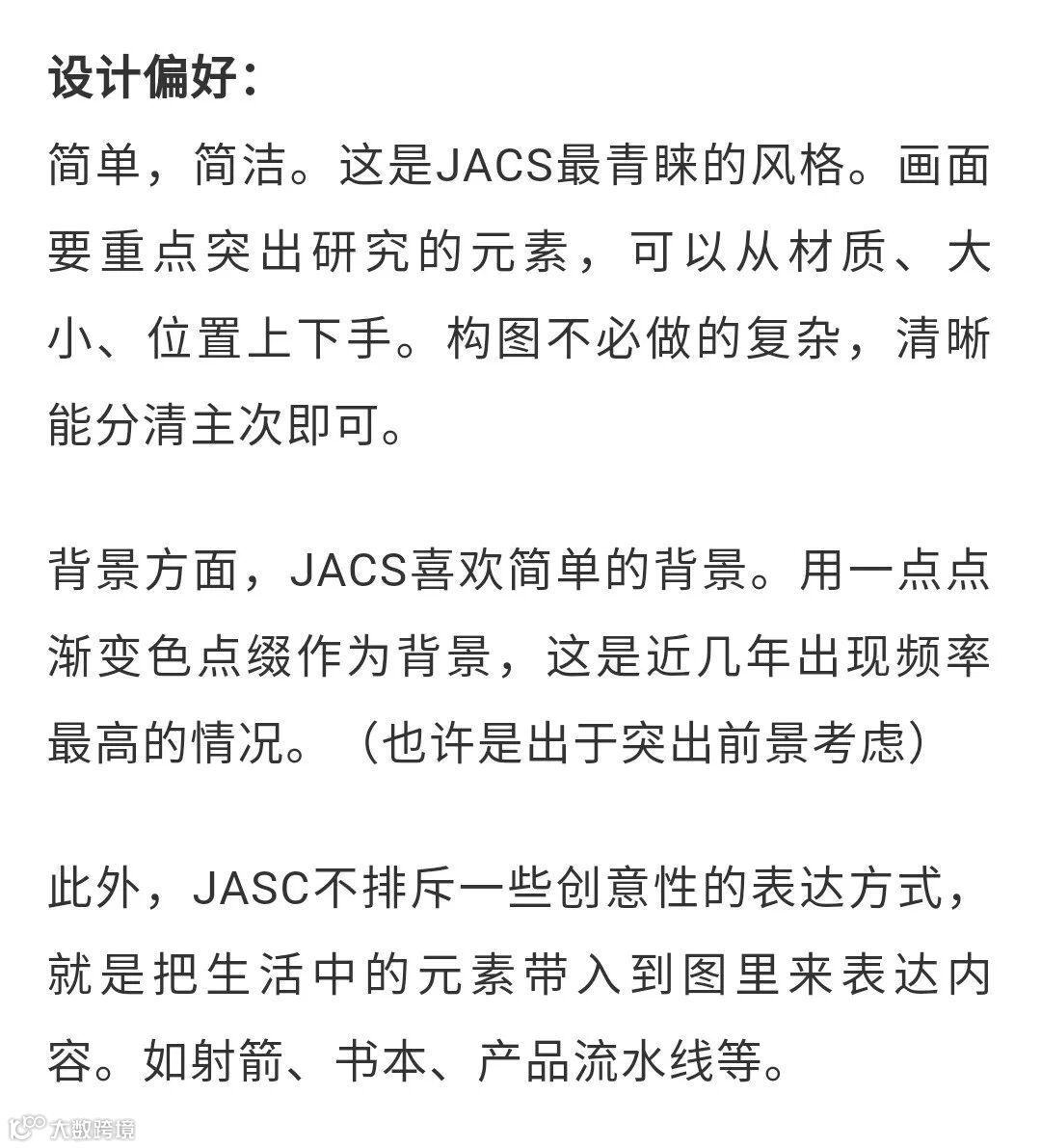 设计偏好：
简单，简洁。这是JACS最青睐的风格。画面要重点突出研究的元素，可以从材质、大小、位置上下手。构图不必做的复杂，清晰能分清主次即可。

背景方面，JACS喜欢简单的背景。用一点点渐变色点缀作为背景，这是近几年出现频率最高的情况。（也许是出于突出前景考虑）

此外，JASC不排斥一些创意性的表达方式，就是把生活中的元素带入到图里来表达内容。如射箭、书本、产品流水线等。

大数跨境